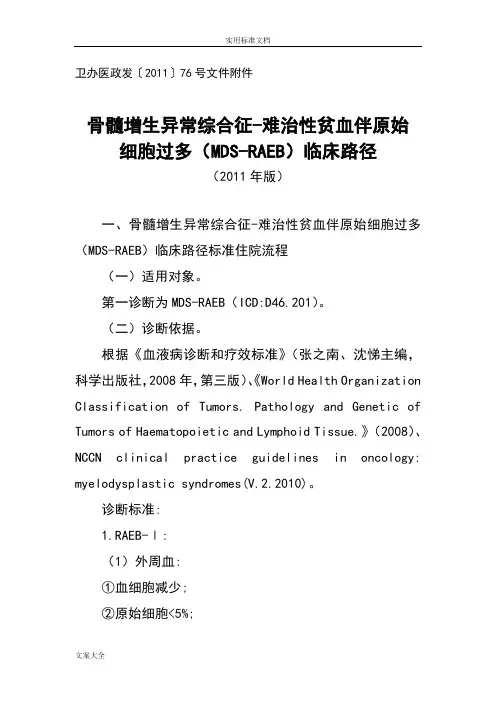 实用标准文档

卫办医政发〔2011〕76号文件附件

骨髓增生异常综合征-难治性贫血伴原始细胞过多（MDS-RAEB）临床路径

（2011年版）

一、骨髓增生异常综合征-难治性贫血伴原始细胞过多（MDS-RAEB）临床路径标准住院流程

（一）适用对象。

第一诊断为MDS-RAEB（ICD:D46.201）。

（二）诊断依据。

根据《血液病诊断和疗效标准》（张之南、沈悌主编，科学出版社，2008年，第三版）、《World Health Organization Classification of Tumors. Pathology and Genetic of Tumors of Haematopoietic and Lymphoid Tissue.》（2008）、NCCN clinical practice guidelines in oncology: myelodysplastic syndromes(V.2.2010)。

诊断标准：

1.RAEB-Ⅰ：

（1）外周血：

①血细胞减少；

②原始细胞<5%；

文案大全